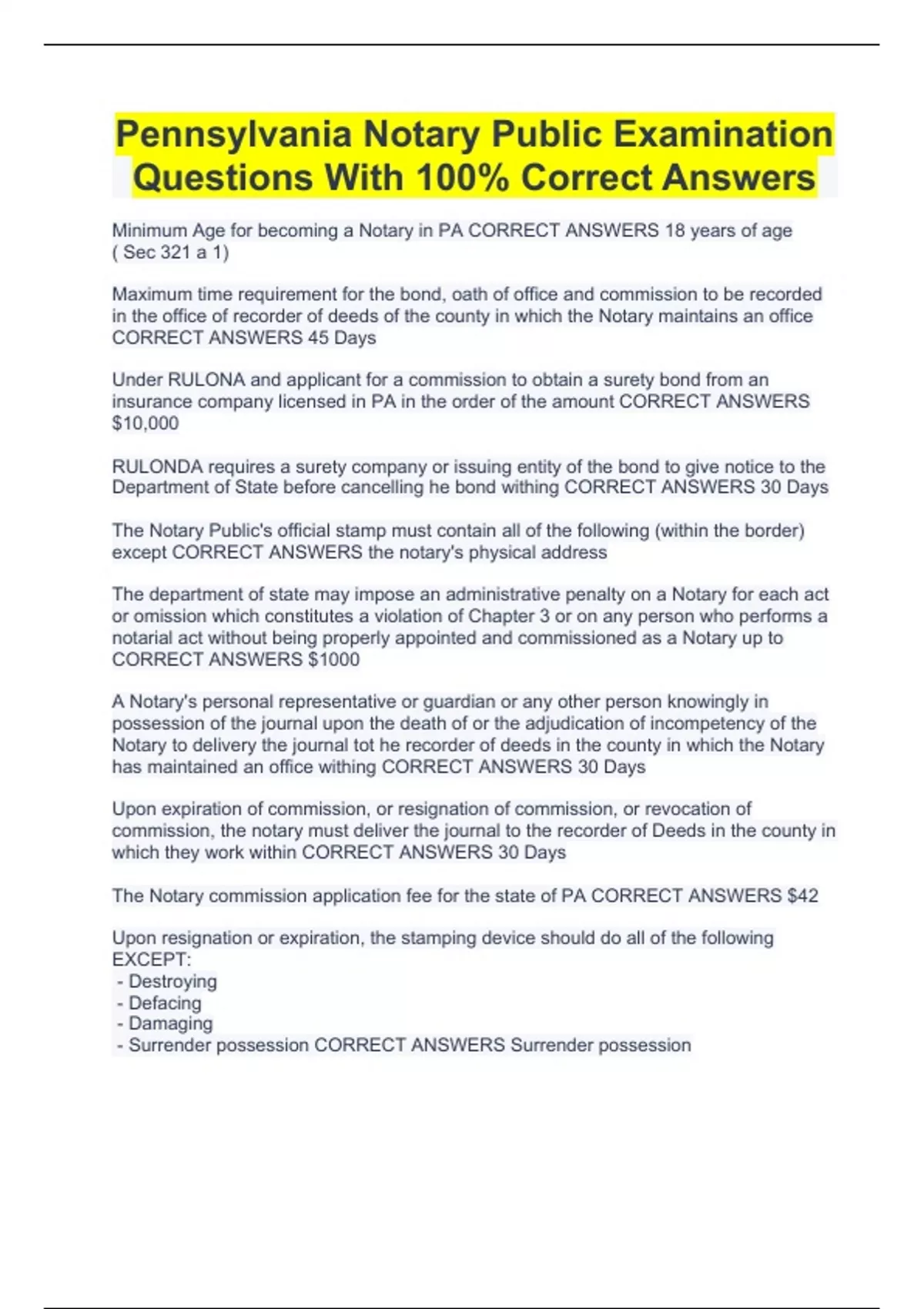 Pennsylvania Notary Public Examination Questions With 100% Correct Answers

Minimum Age for becoming a Notary in PA CORRECT ANSWERS 18 years of age ( Sec 321 a 1)

Maximum time requirement for the bond, oath of office and commission to be recorded in the office of recorder of deeds of the county in which the Notary maintains an office CORRECT ANSWERS 45 Days

Under RULONA and applicant for a commission to obtain a surety bond from an insurance company licensed in PA in the order of the amount CORRECT ANSWERS $10,000

RULONDA requires a surety company or issuing entity of the bond to give notice to the Department of State before cancelling he bond withing CORRECT ANSWERS 30 Days

The Notary Public's official stamp must contain all of the following (within the border) except CORRECT ANSWERS the notary's physical address

The department of state may impose an administrative penalty on a Notary for each act or omission which constitutes a violation of Chapter 3 or on any person who performs a notarial act without being properly appointed and commissioned as a Notary up to CORRECT ANSWERS $1000

A Notary's personal representative or guardian or any other person knowingly in possession of the journal upon the death of or the adjudication of incompetency of the Notary to delivery the journal tot he recorder of deeds in the county in which the Notary has maintained an office withing CORRECT ANSWERS 30 Days

Upon expiration of commission, or resignation of commission, or revocation of commission, the notary must deliver the journal to the recorder of Deeds in the county in which they work within CORRECT ANSWERS 30 Days

The Notary commission application fee for the state of PA CORRECT ANSWERS $42

Upon resignation or expiration, the stamping device should do all of the following EXCEPT:
- Destroying
- Defacing
- Damaging
- Surrender possession CORRECT ANSWERS Surrender possession